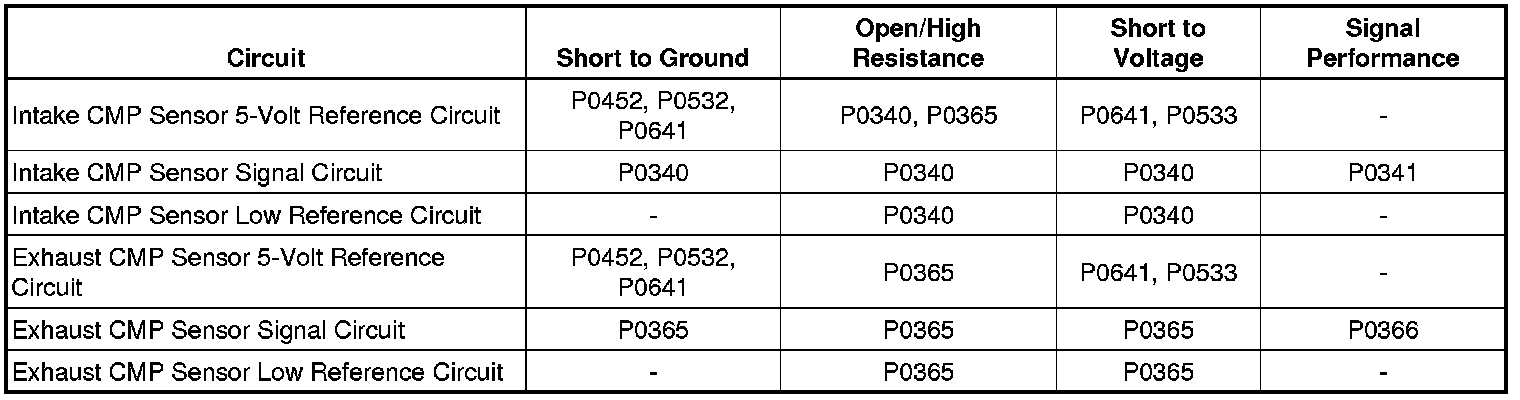 | Circuit | Short to Ground | Open/High Resistance | Short to Voltage | Signal Performance |
|---|---|---|---|---|
| Intake CMP Sensor 5-Volt Reference Circuit | P0452, P0532, P0641 | P0340, P0365 | P0641, P0533 | - |
| Intake CMP Sensor Signal Circuit | P0340 | P0340 | P0340 | P0341 |
| Intake CMP Sensor Low Reference Circuit | - | P0340 | P0340 | - |
| Exhaust CMP Sensor 5-Volt Reference Circuit | P0452, P0532, P0641 | P0365 | P0641, P0533 | - |
| Exhaust CMP Sensor Signal Circuit | P0365 | P0365 | P0365 | P0366 |
| Exhaust CMP Sensor Low Reference Circuit | - | P0365 | P0365 | - |